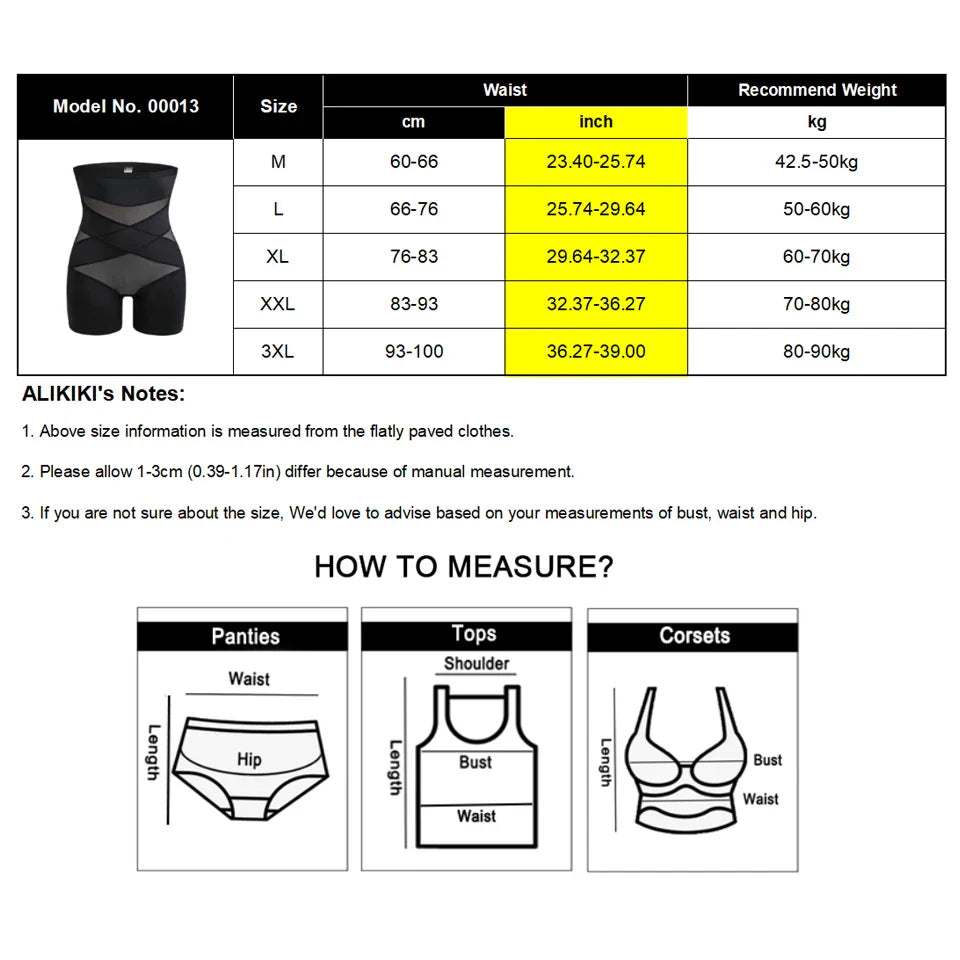 | Model No. 00013 | Size | Waist cm | Waist inch | Recommend Weight kg |
|---|---|---|---|---|
| | M | 60-66 | 23.40-25.74 | 42.5-50kg |
| | L | 66-76 | 25.74-29.64 | 50-60kg |
| | XL | 76-83 | 29.64-32.37 | 60-70kg |
| | XXL | 83-93 | 32.37-36.27 | 70-80kg |
| | 3XL | 93-100 | 36.27-39.00 | 80-90kg |

ALIKIKI's Notes:

1. Above size information is measured from the flatly paved clothes.

2. Please allow 1-3cm (0.39-1.17in) differ because of manual measurement.

3. If you are not sure about the size, We'd love to advise based on your measurements of bust, waist and hip.

HOW TO MEASURE?

Panties
Waist
Length
Hip

Tops
Shoulder
Length
Bust
Waist

Corsets
Length
Bust
Waist